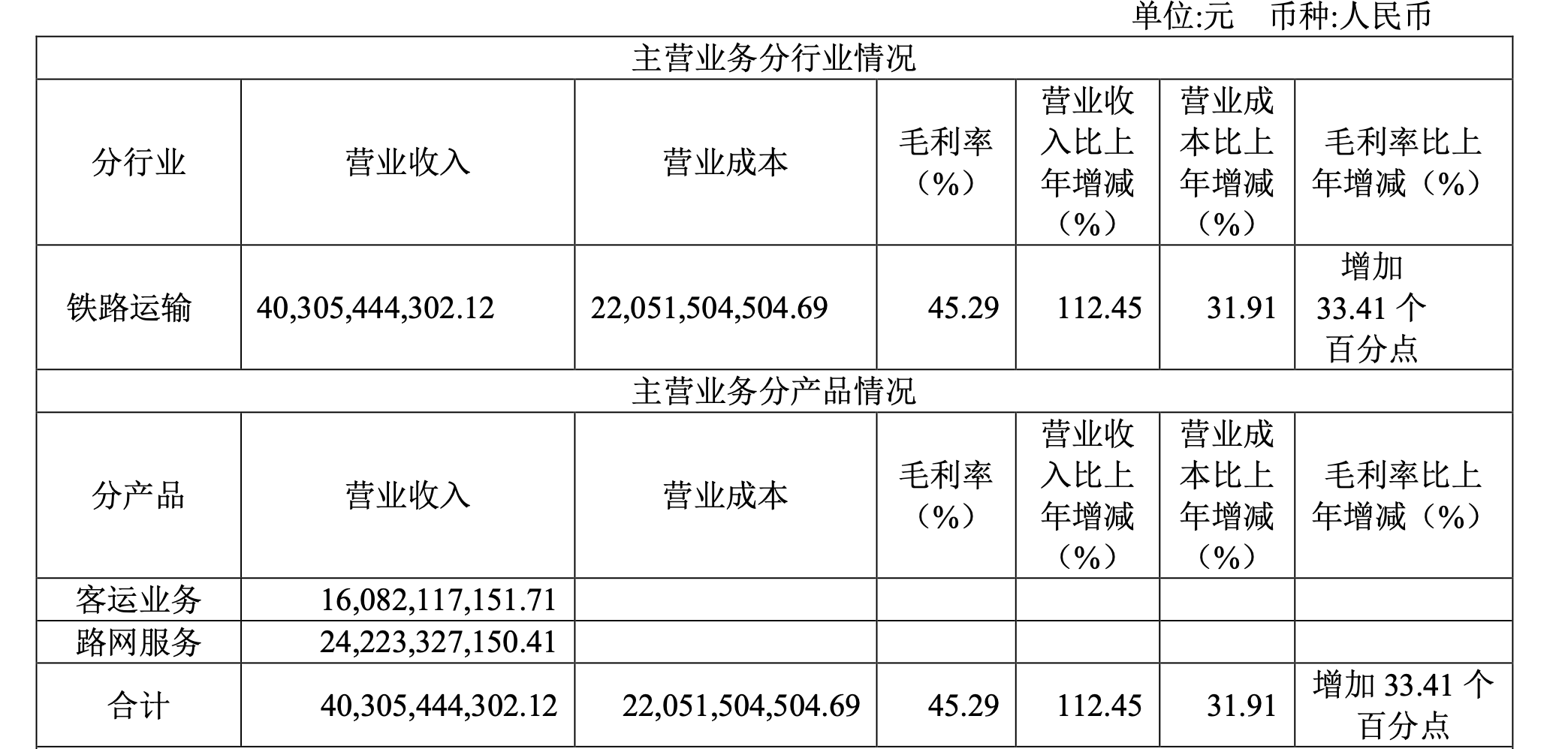 单位:元 币种:人民币

| 主营业务分行业情况 | | | | | | |
|---|---|---|---|---|---|---|
| 分行业 | 营业收入 | 营业成本 | 毛利率（%） | 营业收入比上年增减（%） | 营业成本比上年增减（%） | 毛利率比上年增减（%） |
| 铁路运输 | 40,305,444,302.12 | 22,051,504,504.69 | 45.29 | 112.45 | 31.91 | 增加33.41个百分点 |
| 主营业务分产品情况 | | | | | | |
| 分产品 | 营业收入 | 营业成本 | 毛利率（%） | 营业收入比上年增减（%） | 营业成本比上年增减（%） | 毛利率比上年增减（%） |
| 客运业务 | 16,082,117,151.71 | | | | | |
| 路网服务 | 24,223,327,150.41 | | | | | |
| 合计 | 40,305,444,302.12 | 22,051,504,504.69 | 45.29 | 112.45 | 31.91 | 增加33.41个百分点 |